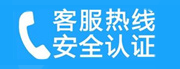 客服热线
安全认证